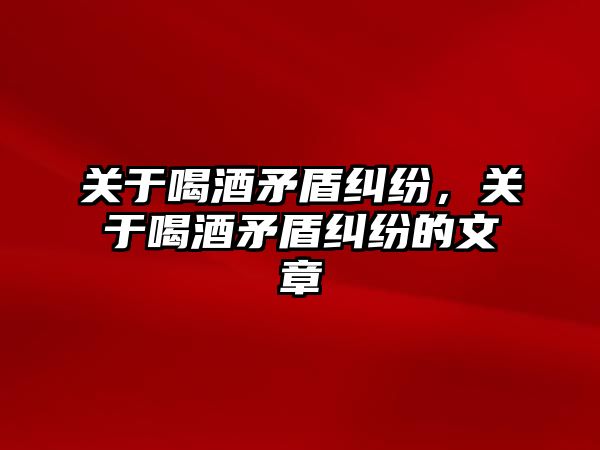 关于喝酒矛盾纠纷，关于喝酒矛盾纠纷的文章